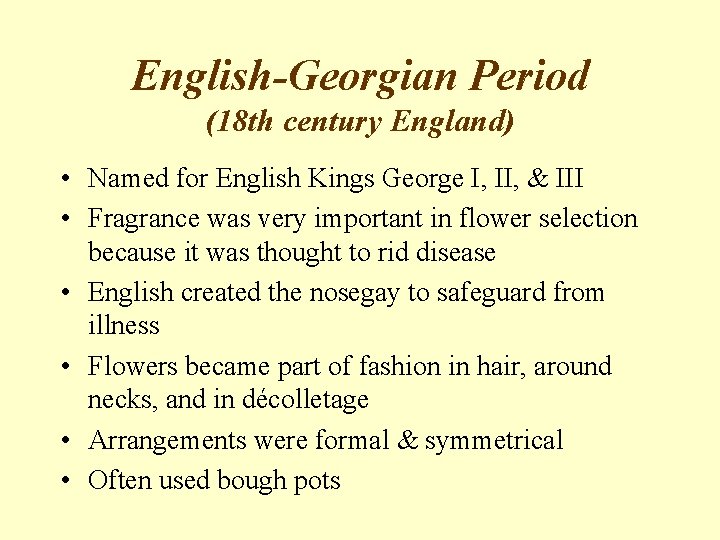 English-Georgian Period
(18th century England)

• Named for English Kings George I, II, & III
• Fragrance was very important in flower selection because it was thought to rid disease
• English created the nosegay to safeguard from illness
• Flowers became part of fashion in hair, around necks, and in décolletage
• Arrangements were formal & symmetrical
• Often used bough pots